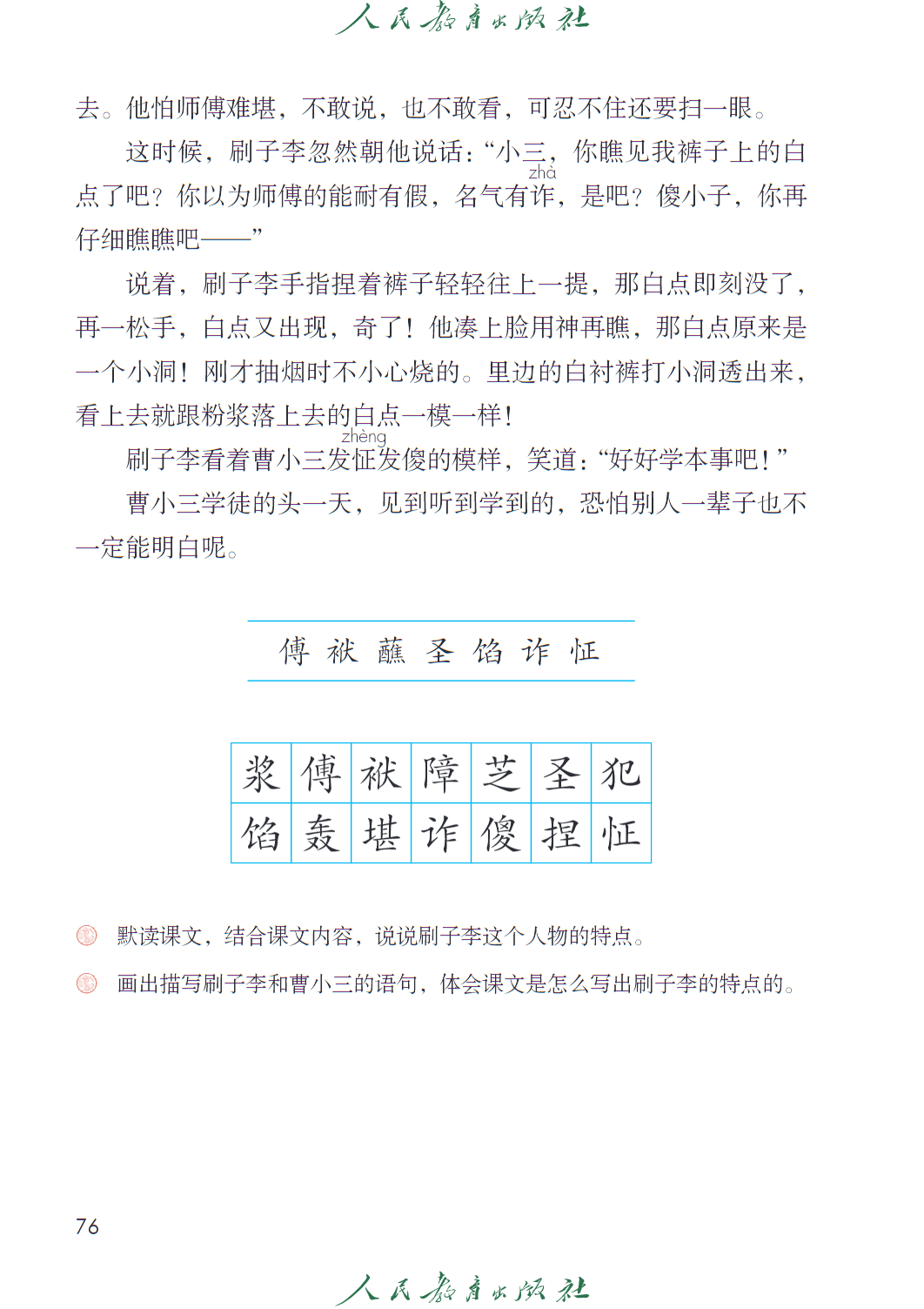 人民教育出版社

去。他怕师傅难堪，不敢说，也不敢看，可忍不住还要扫一眼。

这时候，刷子李忽然朝他说话：“小三，你瞧见我裤子上的白点了吧？你以为师傅的能耐有假，名气有诈（zhà），是吧？傻小子，你再仔细瞧瞧吧——”

说着，刷子李手指捏着裤子轻轻往上一提，那白点即刻没了，再一松手，白点又出现，奇了！他凑上脸用神再瞧，那白点原来是一个小洞！刚才抽烟时不小心烧的。里边的白衬裤打小洞透出来，看上去就跟粉浆落上去的白点一模一样！

刷子李看着曹小三发怔（zhèng）发傻的模样，笑道：“好好学本事吧！”

曹小三学徒的头一天，见到听到学到的，恐怕别人一辈子也不一定能明白呢。

傅 袱 蘸 圣 馅 诈 怔

| 浆 | 傅 | 袱 | 障 | 芝 | 圣 | 犯 |
|---|---|---|---|---|---|---|
| 馅 | 轰 | 堪 | 诈 | 傻 | 捏 | 怔 |

默读课文，结合课文内容，说说刷子李这个人物的特点。

画出描写刷子李和曹小三的语句，体会课文是怎么写出刷子李的特点的。

76

人民教育出版社